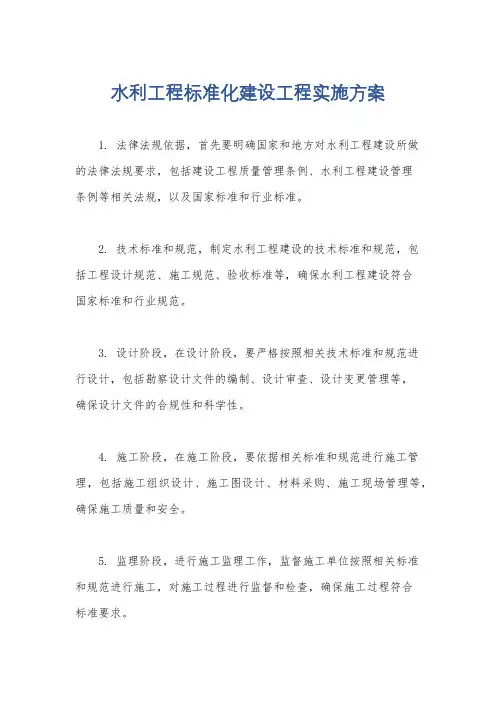 水利工程标准化建设工程实施方案

1. 法律法规依据，首先要明确国家和地方对水利工程建设所做的法律法规要求，包括建设工程质量管理条例、水利工程建设管理条例等相关法规，以及国家标准和行业标准。

2. 技术标准和规范，制定水利工程建设的技术标准和规范，包括工程设计规范、施工规范、验收标准等，确保水利工程建设符合国家标准和行业规范。

3. 设计阶段，在设计阶段，要严格按照相关技术标准和规范进行设计，包括勘察设计文件的编制、设计审查、设计变更管理等，确保设计文件的合规性和科学性。

4. 施工阶段，在施工阶段，要依据相关标准和规范进行施工管理，包括施工组织设计、施工图设计、材料采购、施工现场管理等，确保施工质量和安全。

5. 监理阶段，进行施工监理工作，监督施工单位按照相关标准和规范进行施工，对施工过程进行监督和检查，确保施工过程符合标准要求。